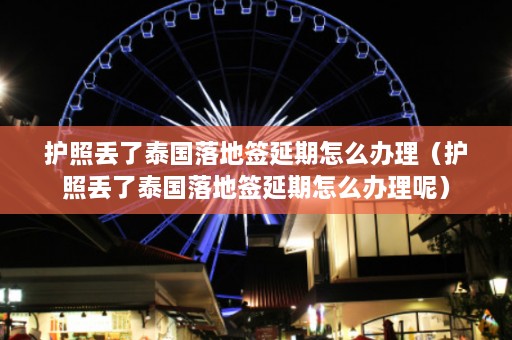 护照丢了泰国落地签延期怎么办理（护照丢了泰国落地签延期怎么办理呢）